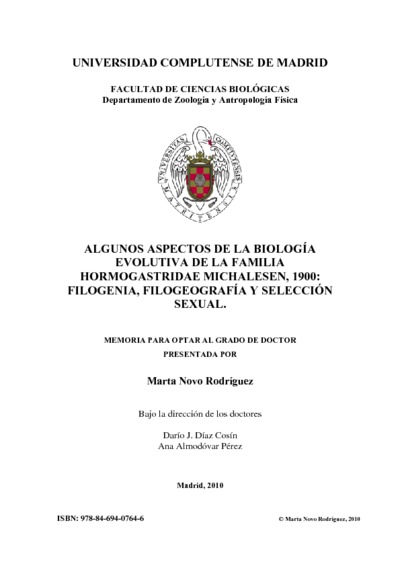 UNIVERSIDAD COMPLUTENSE DE MADRID

FACULTAD DE CIENCIAS BIOLÓGICAS
Departamento de Zoología y Antropología Física

UNIVERSITAS COMPLUTENSIS MATRITENSIS

ALGUNOS ASPECTOS DE LA BIOLOGÍA EVOLUTIVA DE LA FAMILIA HORMOGASTRIDAE MICHALESEN, 1900: FILOGENIA, FILOGEOGRAFÍA Y SELECCIÓN SEXUAL.

MEMORIA PARA OPTAR AL GRADO DE DOCTOR
PRESENTADA POR

Marta Novo Rodríguez

Bajo la dirección de los doctores

Darío J. Díaz Cosín
Ana Almodóvar Pérez

Madrid, 2010

ISBN: 978-84-694-0764-6

© Marta Novo Rodríguez, 2010